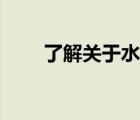 了解关于水